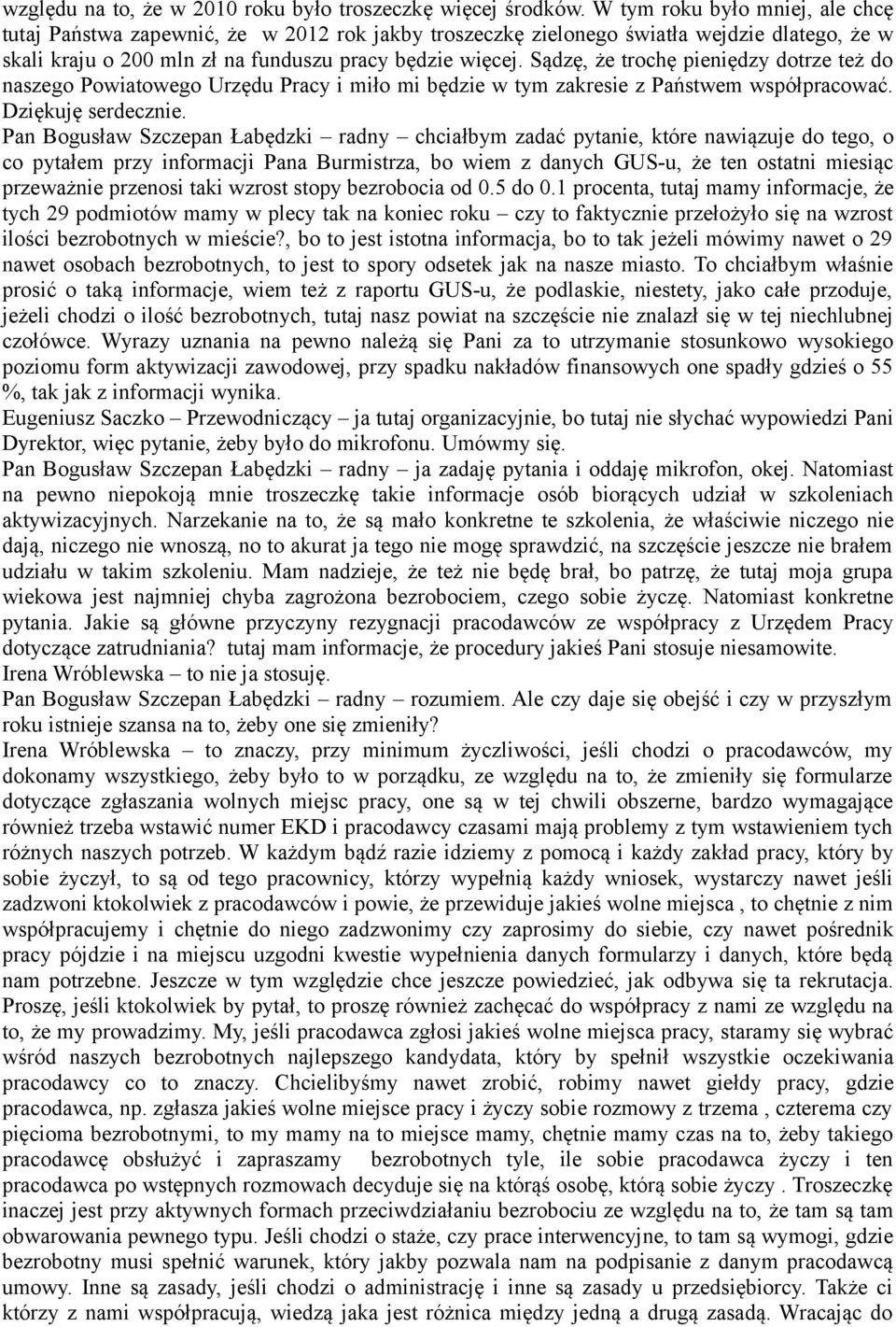 względu na to, że w 2010 roku było troszeczkę więcej środków. W tym roku było mniej, ale chcę tutaj Państwa zapewnić, że w 2012 rok jakby troszeczkę zielonego światła wejdzie dlatego, że w skali kraju o 200 mln zł na funduszu pracy będzie więcej. Sądzę, że trochę pieniędzy dotrze też do naszego Powiatowego Urzędu Pracy i miło mi będzie w tym zakresie z Państwem współpracować. Dziękuję serdecznie.

Pan Bogusław Szczepan Łabędzki – radny – chciałbym zadać pytanie, które nawiązuje do tego, o co pytałem przy informacji Pana Burmistrza, bo wiem z danych GUS-u, że ten ostatni miesiąc przeważnie przenosi taki wzrost stopy bezrobocia od 0.5 do 0.1 procenta, tutaj mamy informacje, że tych 29 podmiotów mamy w plecy tak na koniec roku – czy to faktycznie przełożyło się na wzrost ilości bezrobotnych w mieście?, bo to jest istotna informacja, bo to tak jeżeli mówimy nawet o 29 nawet osobach bezrobotnych, to jest to spory odsetek jak na nasze miasto. To chciałbym właśnie prosić o taką informacje, wiem też z raportu GUS-u, że podlaskie, niestety, jako całe przoduje, jeżeli chodzi o ilość bezrobotnych, tutaj nasz powiat na szczęście nie znalazł się w tej niechlubnej czołówce. Wyrazy uznania na pewno należą się Pani za to utrzymanie stosunkowo wysokiego poziomu form aktywizacji zawodowej, przy spadku nakładów finansowych one spadły gdzieś o 55 %, tak jak z informacji wynika.

Eugeniusz Saczko – Przewodniczący – ja tutaj organizacyjnie, bo tutaj nie słychać wypowiedzi Pani Dyrektor, więc pytanie, żeby było do mikrofonu. Umówmy się.

Pan Bogusław Szczepan Łabędzki – radny – ja zadaję pytania i oddaję mikrofon, okej. Natomiast na pewno niepokoją mnie troszeczkę takie informacje osób biorących udział w szkoleniach aktywizacyjnych. Narzekanie na to, że są mało konkretne te szkolenia, że właściwie niczego nie dają, niczego nie wnoszą, no to akurat ja tego nie mogę sprawdzić, na szczęście jeszcze nie brałem udziału w takim szkoleniu. Mam nadzieje, że też nie będę brał, bo patrzę, że tutaj moja grupa wiekowa jest najmniej chyba zagrożona bezrobociem, czego sobie życzę. Natomiast konkretne pytania. Jakie są główne przyczyny rezygnacji pracodawców ze współpracy z Urzędem Pracy dotyczące zatrudniania? tutaj mam informacje, że procedury jakieś Pani stosuje niesamowite.

Irena Wróblewska – to nie ja stosuję.

Pan Bogusław Szczepan Łabędzki – radny – rozumiem. Ale czy daje się obejść i czy w przyszłym roku istnieje szansa na to, żeby one się zmieniły?

Irena Wróblewska – to znaczy, przy minimum życzliwości, jeśli chodzi o pracodawców, my dokonamy wszystkiego, żeby było to w porządku, ze względu na to, że zmieniły się formularze dotyczące zgłaszania wolnych miejsc pracy, one są w tej chwili obszerne, bardzo wymagające również trzeba wstawić numer EKD i pracodawcy czasami mają problemy z tym wstawieniem tych różnych naszych potrzeb. W każdym bądź razie idziemy z pomocą i każdy zakład pracy, który by sobie życzył, to są od tego pracownicy, którzy wypełnią każdy wniosek, wystarczy nawet jeśli zadzwoni ktokolwiek z pracodawców i powie, że przewiduje jakieś wolne miejsca , to chętnie z nim współpracujemy i chętnie do niego zadzwonimy czy zaprosimy do siebie, czy nawet pośrednik pracy pójdzie i na miejscu uzgodni kwestie wypełnienia danych formularzy i danych, które będą nam potrzebne. Jeszcze w tym względzie chce jeszcze powiedzieć, jak odbywa się ta rekrutacja. Proszę, jeśli ktokolwiek by pytał, to proszę również zachęcać do współpracy z nami ze względu na to, że my prowadzimy. My, jeśli pracodawca zgłosi jakieś wolne miejsca pracy, staramy się wybrać wśród naszych bezrobotnych najlepszego kandydata, który by spełnił wszystkie oczekiwania pracodawcy co to znaczy. Chcielibyśmy nawet zrobić, robimy nawet giełdy pracy, gdzie pracodawca, np. zgłasza jakieś wolne miejsce pracy i życzy sobie rozmowy z trzema , czterema czy pięcioma bezrobotnymi, to my mamy na to miejsce mamy, chętnie mamy czas na to, żeby takiego pracodawcę obsłużyć i zapraszamy bezrobotnych tyle, ile sobie pracodawca życzy i ten pracodawca po wstępnych rozmowach decyduje się na którąś osobę, którą sobie życzy . Troszeczkę inaczej jest przy aktywnych formach przeciwdziałaniu bezrobociu ze względu na to, że tam są tam obwarowania pewnego typu. Jeśli chodzi o staże, czy prace interwencyjne, to tam są wymogi, gdzie bezrobotny musi spełnić warunek, który jakby pozwala nam na podpisanie z danym pracodawcą umowy. Inne są zasady, jeśli chodzi o administrację i inne są zasady u przedsiębiorcy. Także ci którzy z nami współpracują, wiedzą jaka jest różnica między jedną a drugą zasadą. Wracając do